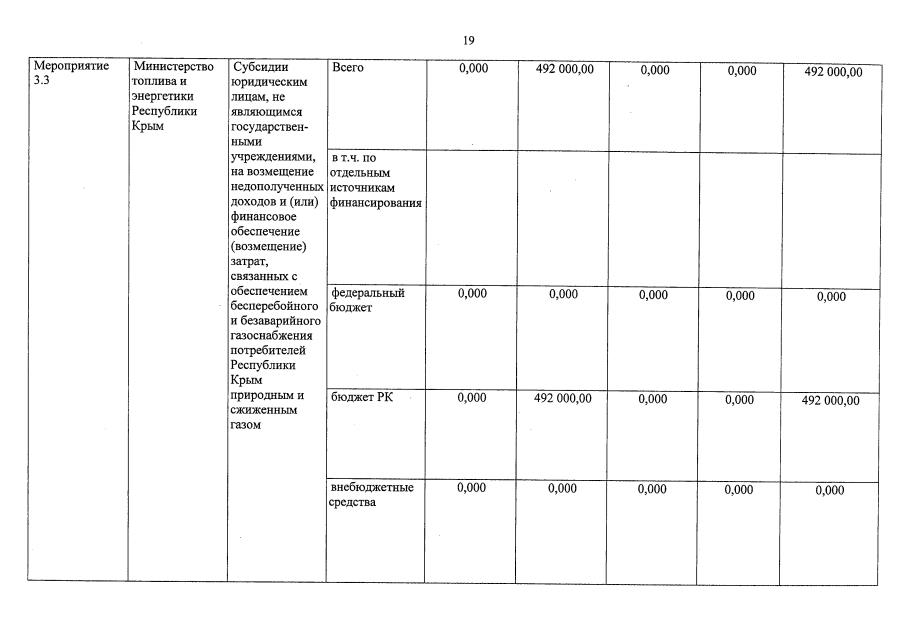 19

| Мероприятие 3.3 | Министерство топлива и энергетики Республики Крым | Субсидии юридическим лицам, не являющимся государственными учреждениями, на возмещение недополученных доходов и (или) финансовое обеспечение (возмещение) затрат, связанных с обеспечением бесперебойного и безаварийного газоснабжения потребителей Республики Крым природным и сжиженным газом | Всего | 0,000 | 492 000,00 | 0,000 | 0,000 | 492 000,00 |
|---|---|---|---|---|---|---|---|---|
| | | | в т.ч. по отдельным источникам финансирования | | | | | |
| | | | федеральный бюджет | 0,000 | 0,000 | 0,000 | 0,000 | 0,000 |
| | | | бюджет РК | 0,000 | 492 000,00 | 0,000 | 0,000 | 492 000,00 |
| | | | внебюджетные средства | 0,000 | 0,000 | 0,000 | 0,000 | 0,000 |